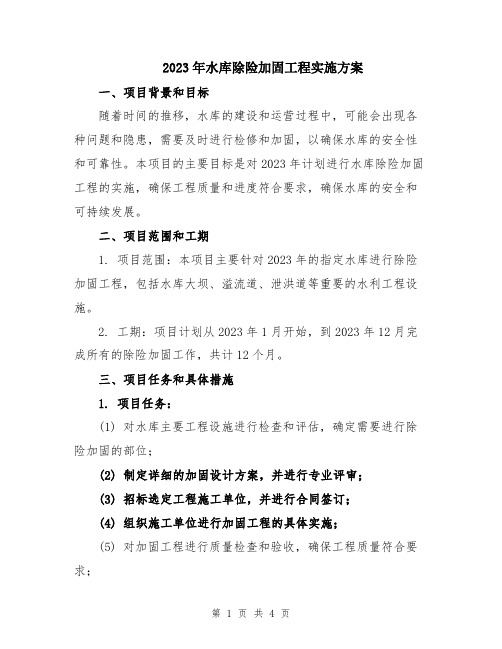 2023年水库除险加固工程实施方案

一、项目背景和目标

随着时间的推移，水库的建设和运营过程中，可能会出现各种问题和隐患，需要及时进行检修和加固，以确保水库的安全性和可靠性。本项目的主要目标是对2023年计划进行水库除险加固工程的实施，确保工程质量和进度符合要求，确保水库的安全和可持续发展。

二、项目范围和工期

1. 项目范围：本项目主要针对2023年的指定水库进行除险加固工程，包括水库大坝、溢流道、泄洪道等重要的水利工程设施。

2. 工期：项目计划从2023年1月开始，到2023年12月完成所有的除险加固工作，共计12个月。

三、项目任务和具体措施

1. 项目任务：

(1) 对水库主要工程设施进行检查和评估，确定需要进行除险加固的部位；

(2) 制定详细的加固设计方案，并进行专业评审；

(3) 招标选定工程施工单位，并进行合同签订；

(4) 组织施工单位进行加固工程的具体实施；

(5) 对加固工程进行质量检查和验收，确保工程质量符合要求；

第 1 页 共 4 页